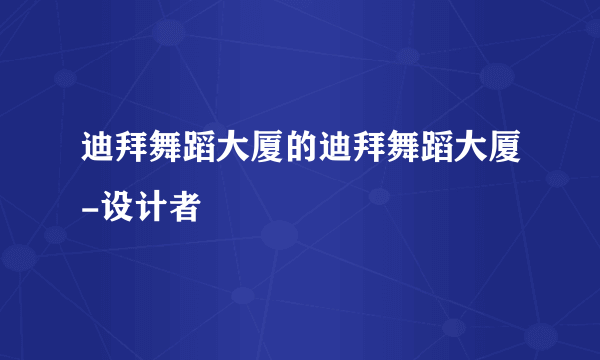 迪拜舞蹈大厦的迪拜舞蹈大厦–设计者